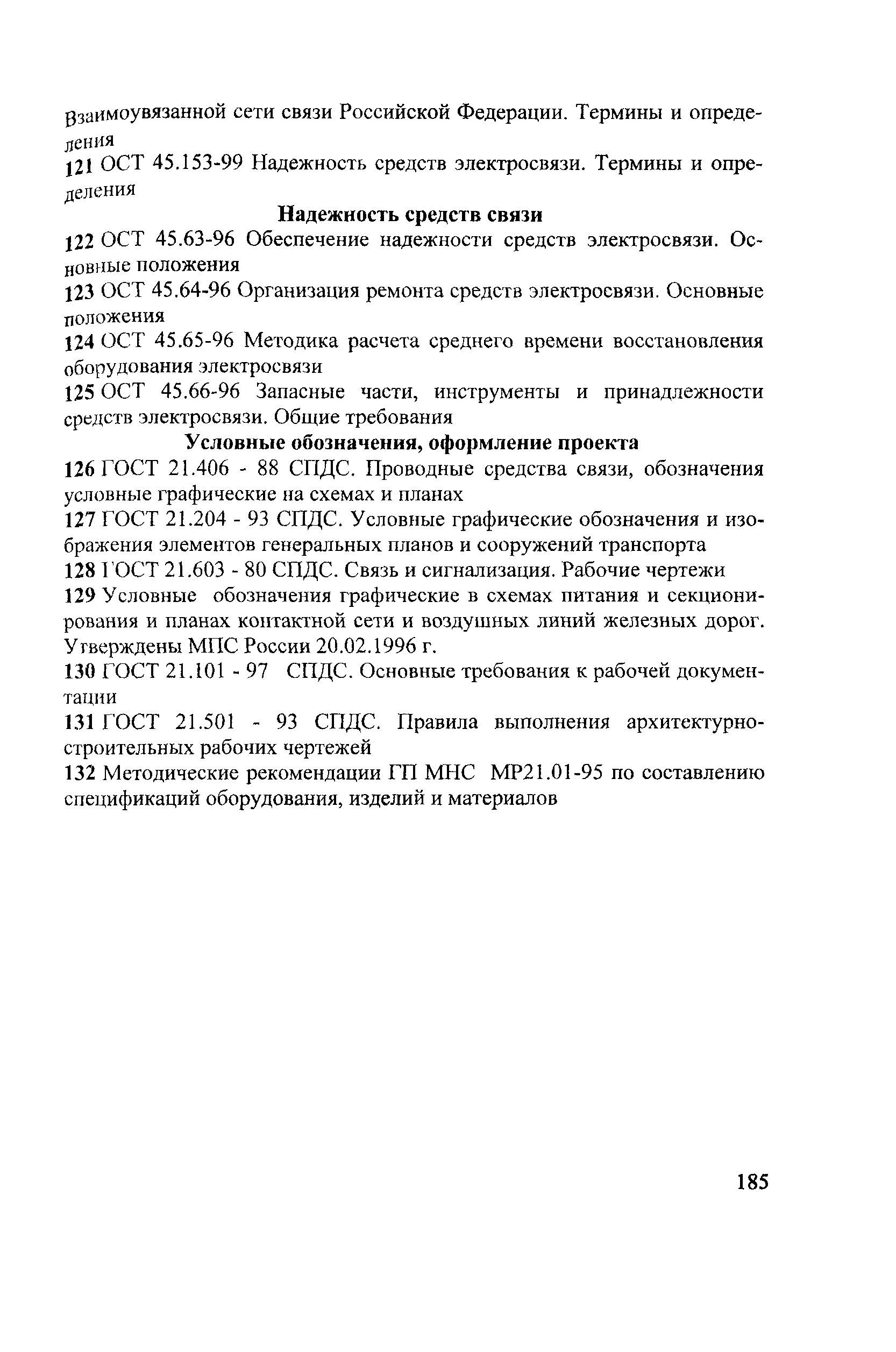 Взаимоувязанной сети связи Российской Федерации. Термины и определения

121 ОСТ 45.153-99 Надежность средств электросвязи. Термины и определения

Надежность средств связи

122 ОСТ 45.63-96 Обеспечение надежности средств электросвязи. Основные положения

123 ОСТ 45.64-96 Организация ремонта средств электросвязи. Основные положения

124 ОСТ 45.65-96 Методика расчета среднего времени восстановления оборудования электросвязи

125 ОСТ 45.66-96 Запасные части, инструменты и принадлежности средств электросвязи. Общие требования

Условные обозначения, оформление проекта

126 ГОСТ 21.406 - 88 СПДС. Проводные средства связи, обозначения условные графические на схемах и планах

127 ГОСТ 21.204 - 93 СПДС. Условные графические обозначения и изображения элементов генеральных планов и сооружений транспорта

128 ГОСТ 21.603 - 80 СПДС. Связь и сигнализация. Рабочие чертежи

129 Условные обозначения графические в схемах питания и секционирования и планах контактной сети и воздушных линий железных дорог. Утверждены МПС России 20.02.1996 г.

130 ГОСТ 21.101 - 97 СПДС. Основные требования к рабочей документации

131 ГОСТ 21.501 - 93 СПДС. Правила выполнения архитектурно-строительных рабочих чертежей

132 Методические рекомендации ГП МНС МР21.01-95 по составлению спецификаций оборудования, изделий и материалов

185